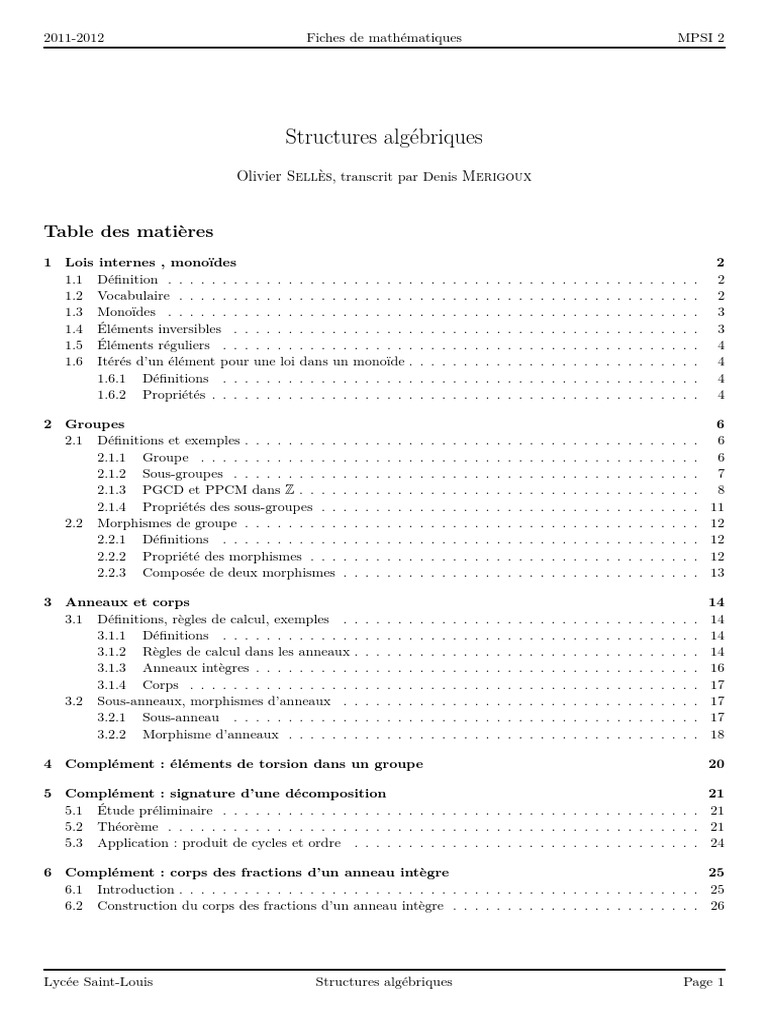 2011-2012 Fiches de mathématiques MPSI 2

Structures algébriques

Olivier Sellès, transcrit par Denis Merigoux

Table des matières

1 Lois internes , monoïdes 2
1.1 Définition 2
1.2 Vocabulaire 2
1.3 Monoïdes 3
1.4 Éléments inversibles 3
1.5 Éléments réguliers 4
1.6 Itérés d'un élément pour une loi dans un monoïde 4
1.6.1 Définitions 4
1.6.2 Propriétés 4

2 Groupes 6
2.1 Définitions et exemples 6
2.1.1 Groupe 6
2.1.2 Sous-groupes 7
2.1.3 PGCD et PPCM dans $\mathbb{Z}$ 8
2.1.4 Propriétés des sous-groupes 11
2.2 Morphismes de groupe 12
2.2.1 Définitions 12
2.2.2 Propriété des morphismes 12
2.2.3 Composée de deux morphismes 13

3 Anneaux et corps 14
3.1 Définitions, règles de calcul, exemples 14
3.1.1 Définitions 14
3.1.2 Règles de calcul dans les anneaux 14
3.1.3 Anneaux intègres 16
3.1.4 Corps 17
3.2 Sous-anneaux, morphismes d'anneaux 17
3.2.1 Sous-anneau 17
3.2.2 Morphisme d'anneaux 18

4 Complément : éléments de torsion dans un groupe 20

5 Complément : signature d'une décomposition 21
5.1 Étude préliminaire 21
5.2 Théorème 21
5.3 Application : produit de cycles et ordre 24

6 Complément : corps des fractions d'un anneau intègre 25
6.1 Introduction 25
6.2 Construction du corps des fractions d'un anneau intègre 26

Lycée Saint-Louis Structures algébriques Page 1